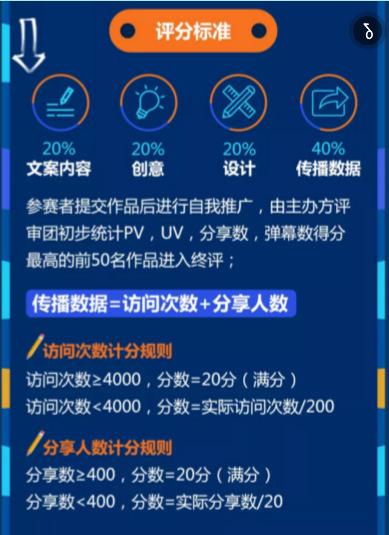 评分标准

20%
文案内容

20%
创意

20%
设计

40%
传播数据

参赛者提交作品后进行自我推广，由主办方评审团初步统计PV，UV，分享数，弹幕数得分最高的前50名作品进入终评；

传播数据=访问次数+分享人数

访问次数计分规则
访问次数≥4000，分数=20分（满分）
访问次数<4000，分数=实际访问次数/200

分享人数计分规则
分享数≥400，分数=20分（满分）
分享数<400，分数=实际分享数/20